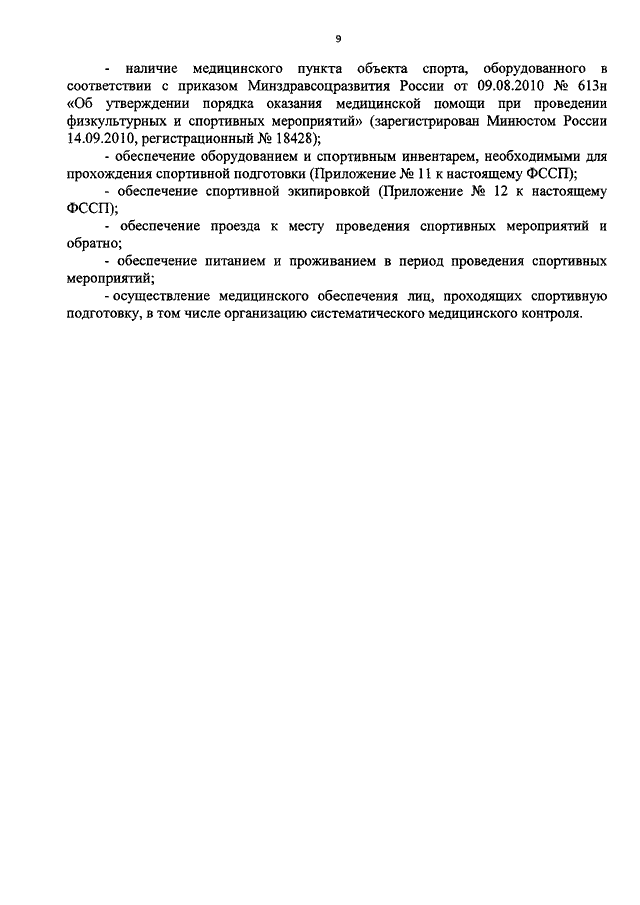 9

- наличие медицинского пункта объекта спорта, оборудованного в соответствии с приказом Минздравсоцразвития России от 09.08.2010 № 613н «Об утверждении порядка оказания медицинской помощи при проведении физкультурных и спортивных мероприятий» (зарегистрирован Минюстом России 14.09.2010, регистрационный № 18428);

- обеспечение оборудованием и спортивным инвентарем, необходимыми для прохождения спортивной подготовки (Приложение № 11 к настоящему ФССП);

- обеспечение спортивной экипировкой (Приложение № 12 к настоящему ФССП);

- обеспечение проезда к месту проведения спортивных мероприятий и обратно;

- обеспечение питанием и проживанием в период проведения спортивных мероприятий;

- осуществление медицинского обеспечения лиц, проходящих спортивную подготовку, в том числе организацию систематического медицинского контроля.